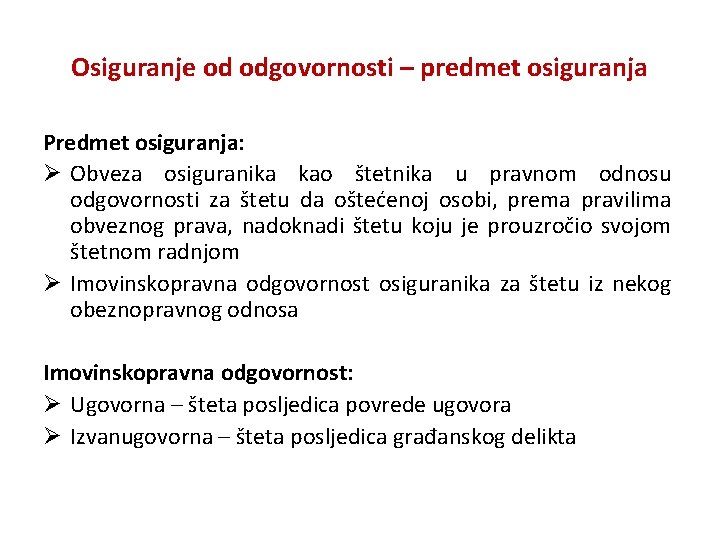 Osiguranje od odgovornosti – predmet osiguranja

Predmet osiguranja:

➢ Obveza osiguranika kao štetnika u pravnom odnosu odgovornosti za štetu da oštećenoj osobi, prema pravilima obveznog prava, nadoknadi štetu koju je prouzročio svojom štetnom radnjom

➢ Imovinskopravna odgovornost osiguranika za štetu iz nekog obeznopravnog odnosa

Imovinskopravna odgovornost:

➢ Ugovorna – šteta posljedica povrede ugovora

➢ Izvanugovorna – šteta posljedica građanskog delikta